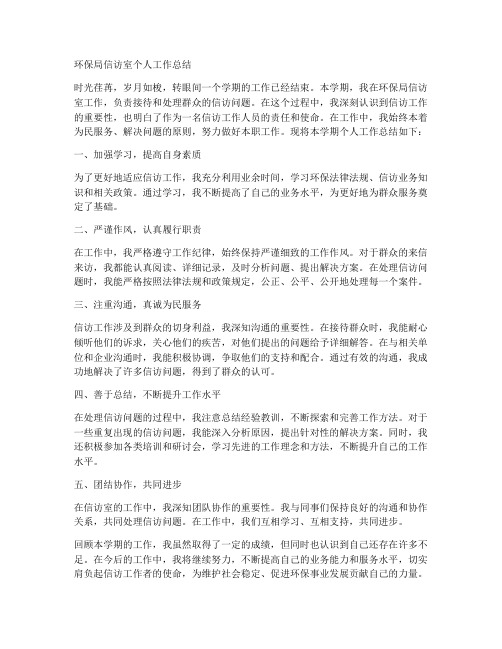 环保局信访室个人工作总结

时光荏苒，岁月如梭，转眼间一个学期的工作已经结束。本学期，我在环保局信访室工作，负责接待和处理群众的信访问题。在这个过程中，我深刻认识到信访工作的重要性，也明白了作为一名信访工作人员的责任和使命。在工作中，我始终本着为民服务、解决问题的原则，努力做好本职工作。现将本学期个人工作总结如下：

一、加强学习，提高自身素质

为了更好地适应信访工作，我充分利用业余时间，学习环保法律法规、信访业务知识和相关政策。通过学习，我不断提高了自己的业务水平，为更好地为群众服务奠定了基础。

二、严谨作风，认真履行职责

在工作中，我严格遵守工作纪律，始终保持严谨细致的工作作风。对于群众的来信来访，我都能认真阅读、详细记录，及时分析问题、提出解决方案。在处理信访问题时，我能严格按照法律法规和政策规定，公正、公平、公开地处理每一个案件。

三、注重沟通，真诚为民服务

信访工作涉及到群众的切身利益，我深知沟通的重要性。在接待群众时，我能耐心倾听他们的诉求，关心他们的疾苦，对他们提出的问题给予详细解答。在与相关单位和企业沟通时，我能积极协调，争取他们的支持和配合。通过有效的沟通，我成功地解决了许多信访问题，得到了群众的认可。

四、善于总结，不断提升工作水平

在处理信访问题的过程中，我注意总结经验教训，不断探索和完善工作方法。对于一些重复出现的信访问题，我能深入分析原因，提出针对性的解决方案。同时，我还积极参加各类培训和研讨会，学习先进的工作理念和方法，不断提升自己的工作水平。

五、团结协作，共同进步

在信访室的工作中，我深知团队协作的重要性。我与同事们保持良好的沟通和协作关系，共同处理信访问题。在工作中，我们互相学习、互相支持，共同进步。

回顾本学期的工作，我虽然取得了一定的成绩，但同时也认识到自己还存在许多不足。在今后的工作中，我将继续努力，不断提高自己的业务能力和服务水平，切实肩负起信访工作者的使命，为维护社会稳定、促进环保事业发展贡献自己的力量。